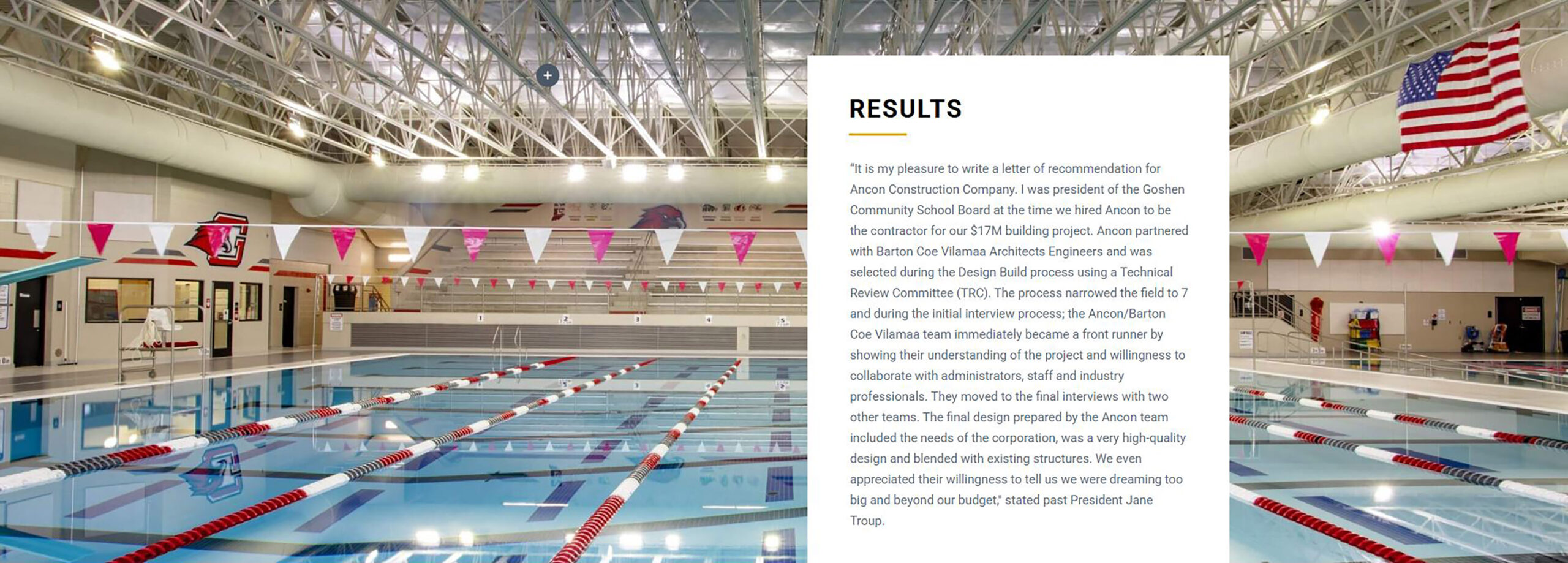 +

RESULTS

"It is my pleasure to write a letter of recommendation for Ancon Construction Company. I was president of the Goshen Community School Board at the time we hired Ancon to be the contractor for our $17M building project. Ancon partnered with Barton Coe Vilamaa Architects Engineers and was selected during the Design Build process using a Technical Review Committee (TRC). The process narrowed the field to 7 and during the initial interview process; the Ancon/Barton Coe Vilamaa team immediately became a front runner by showing their understanding of the project and willingness to collaborate with administrators, staff and industry professionals. They moved to the final interviews with two other teams. The final design prepared by the Ancon team included the needs of the corporation, was a very high-quality design and blended with existing structures. We even appreciated their willingness to tell us we were dreaming too big and beyond our budget," stated past President Jane Troup.